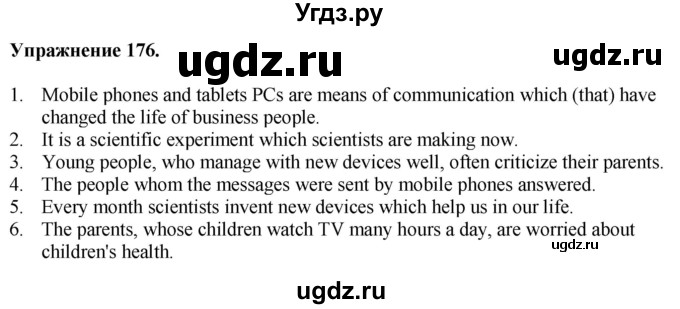 Угдз.ру

Упражнение 176. ugdz.ru ugdz.ru

1. Mobile phones and tablets PCs are means of communication which (that) have changed the life of business people.
2. It is a scientific experiment which scientists are making now.
3. Young people, who manage with new devices well, often criticize their parents.
4. The people whom the messages were sent by mobile phones answered.
5. Every month scientists invent new devices which help us in our life.
6. The parents, whose children watch TV many hours a day, are worried about children's health.

ugdz.ru

ugdz.ru